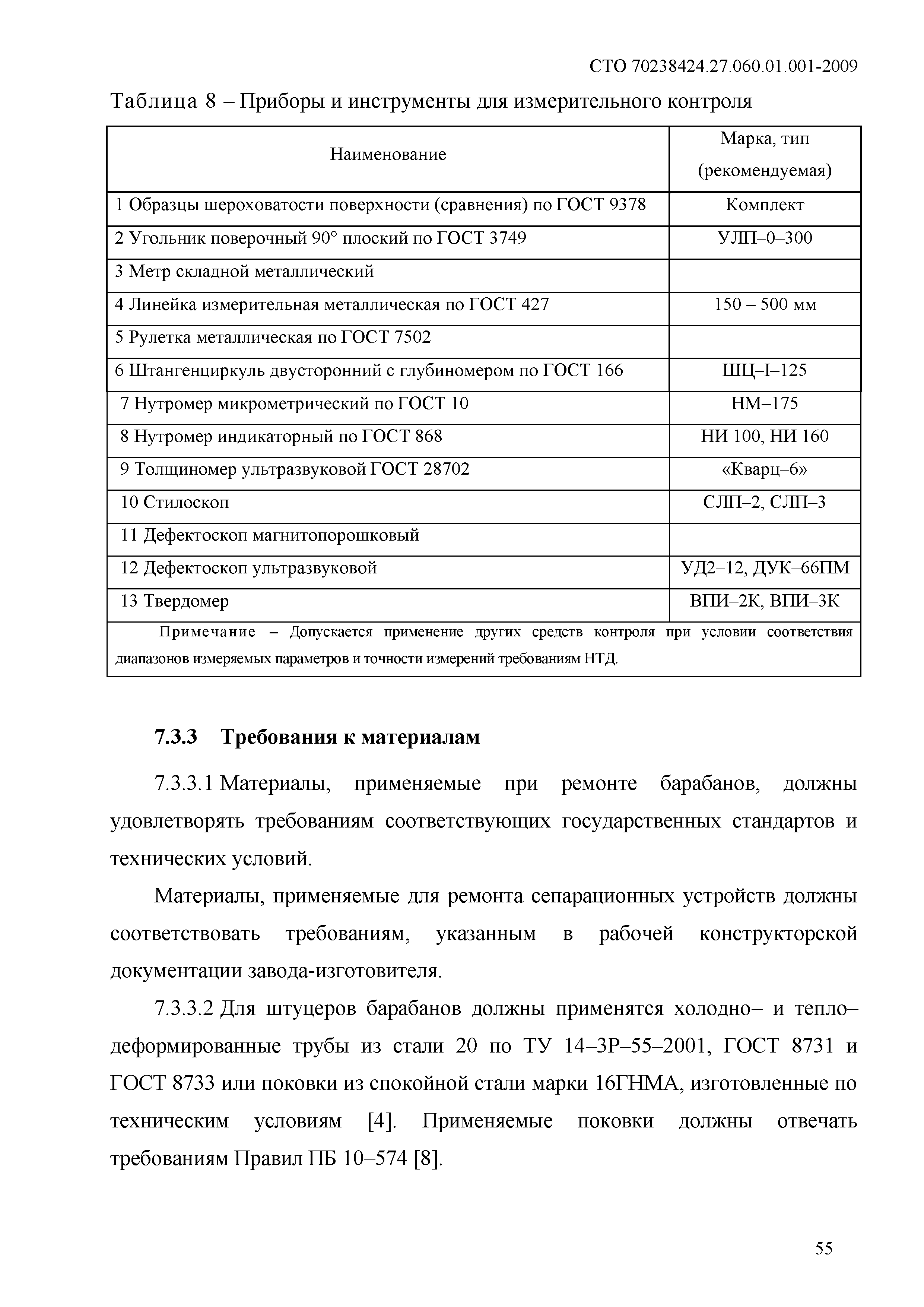 СТО 70238424.27.060.01.001-2009

Таблица 8 – Приборы и инструменты для измерительного контроля

| Наименование | Марка, тип (рекомендуемая) |
|---|---|
| 1 Образцы шероховатости поверхности (сравнения) по ГОСТ 9378 | Комплект |
| 2 Угольник поверочный 90° плоский по ГОСТ 3749 | УЛП–0–300 |
| 3 Метр складной металлический | |
| 4 Линейка измерительная металлическая по ГОСТ 427 | 150 – 500 мм |
| 5 Рулетка металлическая по ГОСТ 7502 | |
| 6 Штангенциркуль двусторонний с глубиномером по ГОСТ 166 | ШЦ–I–125 |
| 7 Нутромер микрометрический по ГОСТ 10 | НМ–175 |
| 8 Нутромер индикаторный по ГОСТ 868 | НИ 100, НИ 160 |
| 9 Толщиномер ультразвуковой ГОСТ 28702 | «Кварц–6» |
| 10 Стилоскоп | СЛП–2, СЛП–3 |
| 11 Дефектоскоп магнитопорошковый | |
| 12 Дефектоскоп ультразвуковой | УД2–12, ДУК–66ПМ |
| 13 Твердомер | ВПИ–2К, ВПИ–3К |
| Примечание – Допускается применение других средств контроля при условии соответствия диапазонов измеряемых параметров и точности измерений требованиям НТД. | |

7.3.3 Требования к материалам

7.3.3.1 Материалы, применяемые при ремонте барабанов, должны удовлетворять требованиям соответствующих государственных стандартов и технических условий.

Материалы, применяемые для ремонта сепарационных устройств должны соответствовать требованиям, указанным в рабочей конструкторской документации завода-изготовителя.

7.3.3.2 Для штуцеров барабанов должны применятся холодно– и тепло–деформированные трубы из стали 20 по ТУ 14–3Р–55–2001, ГОСТ 8731 и ГОСТ 8733 или поковки из спокойной стали марки 16ГНМА, изготовленные по техническим условиям [4]. Применяемые поковки должны отвечать требованиям Правил ПБ 10–574 [8].

55